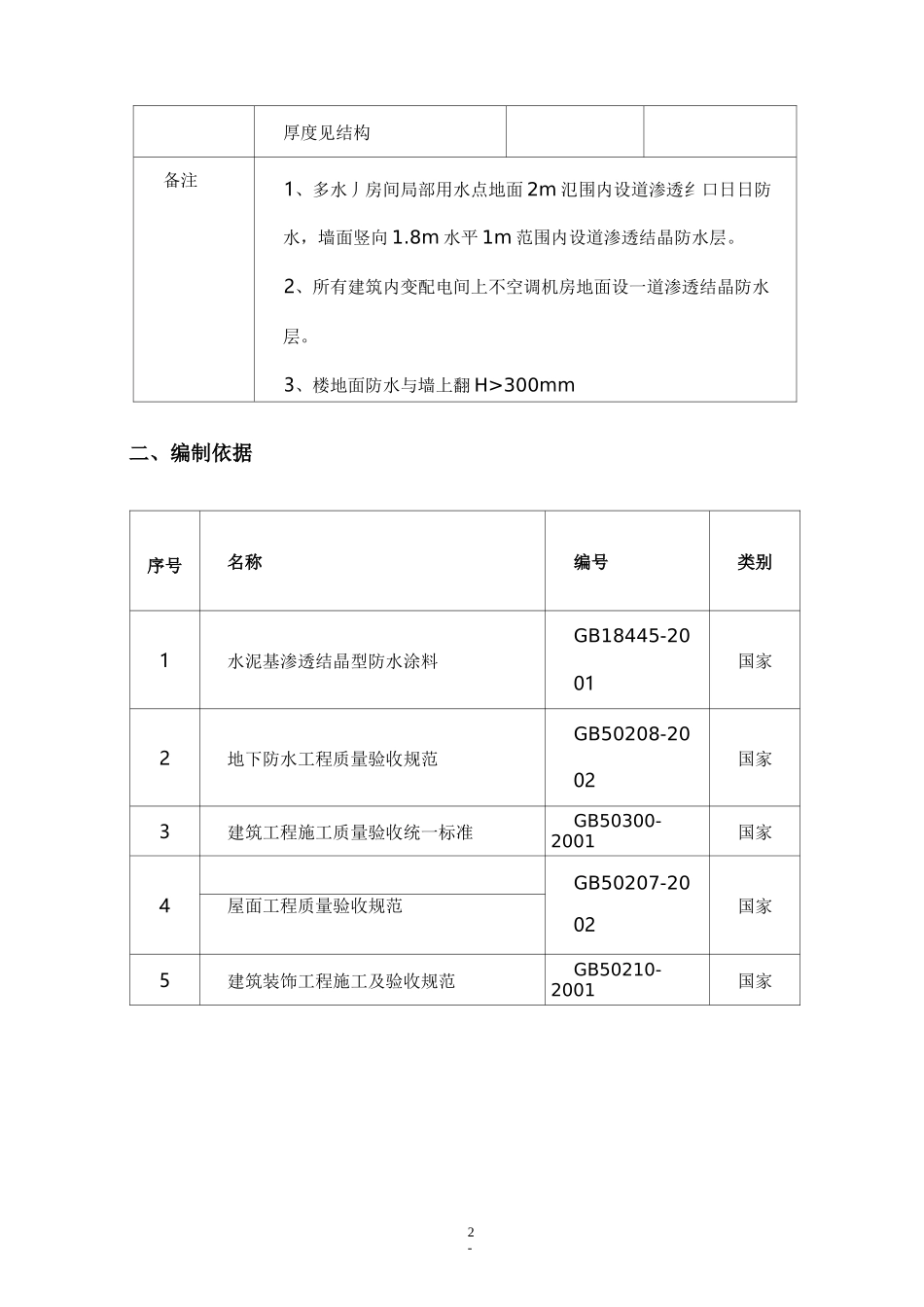 |  | 厚度见结构 |  |  |
|---|---|---|---|
| 备注 | 1、多水丿房间局部用水点地面2m氾围内设道渗透纟口日日防水，墙面竖向1.8m水平1m范围内设道渗透结晶防水层。 2、所有建筑内变配电间上不空调机房地面设一道渗透结晶防水层。 3、楼地面防水与墙上翻H>300mm |  |  |

二、编制依据

| 序号 | 名称 | 编号 | 类别 |
|---|---|---|---|
| 1 | 水泥基渗透结晶型防水涂料 | GB18445-2001 | 国家 |
| 2 | 地下防水工程质量验收规范 | GB50208-2002 | 国家 |
| 3 | 建筑工程施工质量验收统一标准 | GB50300-2001 | 国家 |
| 4 | 屋面工程质量验收规范 | GB50207-2002 | 国家 |
| 5 | 建筑装饰工程施工及验收规范 | GB50210-2001 | 国家 |

2
-